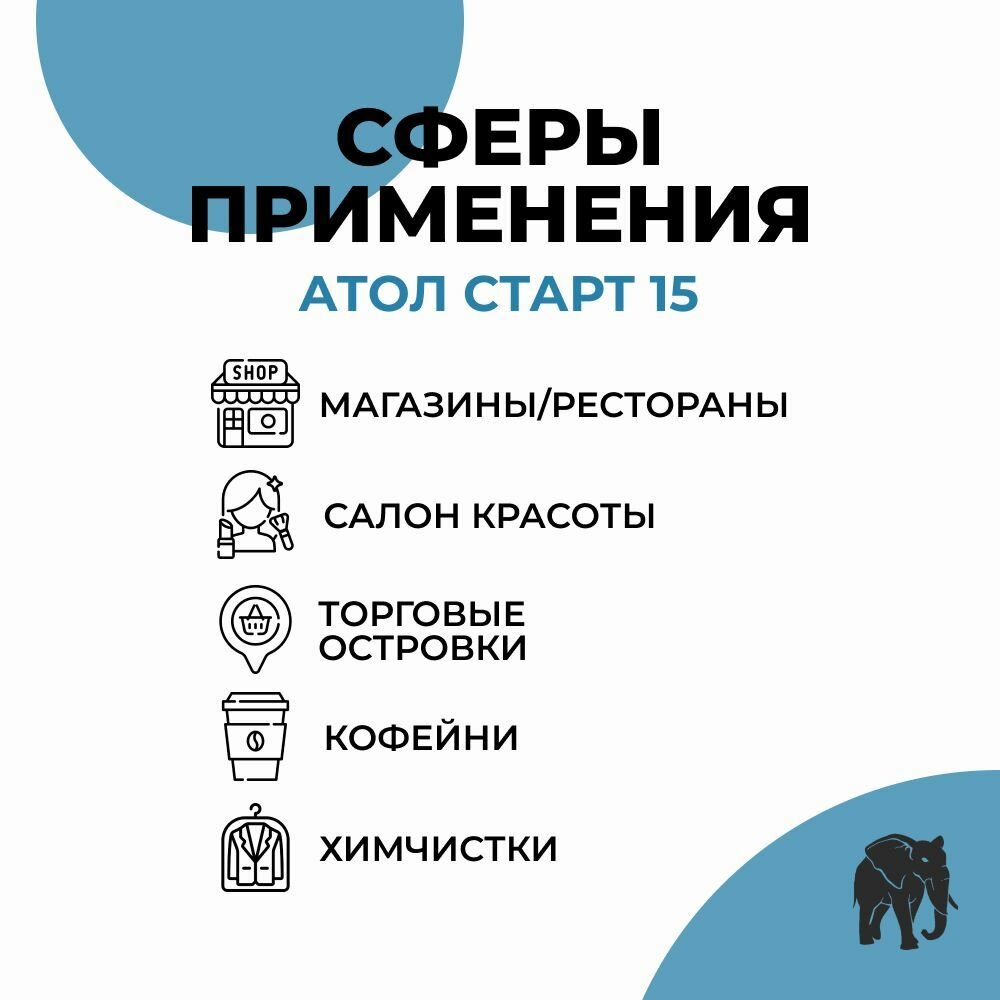 СФЕРЫ ПРИМЕНЕНИЯ

АТОЛ СТАРТ 15

SHOP

МАГАЗИНЫ/РЕСТОРАНЫ

САЛОН КРАСОТЫ

ТОРГОВЫЕ ОСТРОВКИ

КОФЕЙНИ

ХИМЧИСТКИ